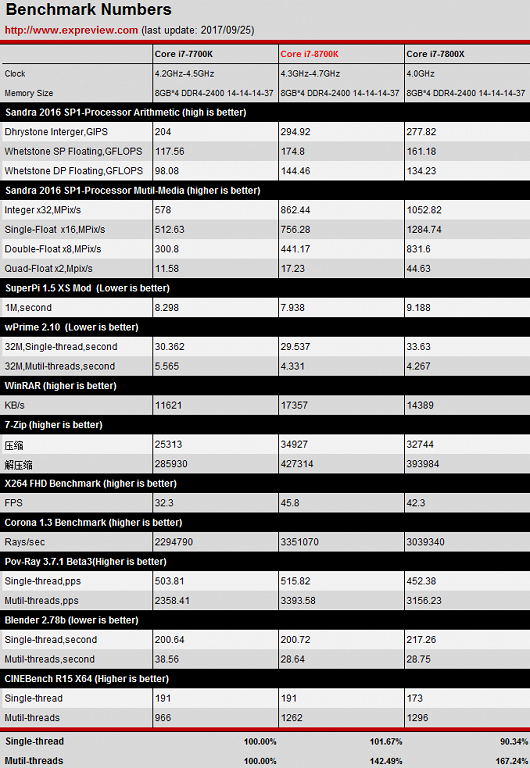 Benchmark Numbers
http://www.expreview.com (last update: 2017/09/25)

| | Core i7-7700K | Core i7-8700K | Core i7-7800X |
|---|---|---|---|
| Clock | 4.2GHz-4.5GHz | 4.3GHz-4.7GHz | 4.0GHz |
| Memory Size | 8GB*4 DDR4-2400 14-14-14-37 | 8GB*4 DDR4-2400 14-14-14-37 | 8GB*4 DDR4-2400 14-14-14-37 |
| Sandra 2016 SP1-Processor Arithmetic (high is better) | | | |
| Dhrystone Interger,GIPS | 204 | 294.92 | 277.82 |
| Whetstone SP Floating,GFLOPS | 117.56 | 174.8 | 161.18 |
| Whetstone DP Floating,GFLOPS | 98.08 | 144.46 | 134.23 |
| Sandra 2016 SP1-Processor Mutil-Media (higher is better) | | | |
| Integer x32,MPix/s | 578 | 862.44 | 1052.82 |
| Single-Float x16,MPix/s | 512.63 | 756.28 | 1284.74 |
| Double-Float x8,MPix/s | 300.8 | 441.17 | 831.6 |
| Quad-Float x2,Mpix/s | 11.58 | 17.23 | 44.63 |
| SuperPi 1.5 XS Mod (Lower is better) | | | |
| 1M,second | 8.298 | 7.938 | 9.188 |
| wPrime 2.10 (Lower is better) | | | |
| 32M,Single-thread,second | 30.362 | 29.537 | 33.63 |
| 32M,Mutil-threads,second | 5.565 | 4.331 | 4.267 |
| WinRAR (higher is better) | | | |
| KB/s | 11621 | 17357 | 14389 |
| 7-Zip (higher is better) | | | |
| 压缩 | 25313 | 34927 | 32744 |
| 解压缩 | 285930 | 427314 | 393984 |
| X264 FHD Benchmark (higher is better) | | | |
| FPS | 32.3 | 45.8 | 42.3 |
| Corona 1.3 Benchmark (higher is better) | | | |
| Rays/sec | 2294790 | 3351070 | 3039340 |
| Pov-Ray 3.7.1 Beta3(Higher is better) | | | |
| Single-thread,pps | 503.81 | 515.82 | 452.38 |
| Mutil-threads,pps | 2358.41 | 3393.58 | 3156.23 |
| Blender 2.78b (lower is better) | | | |
| Single-thread,second | 200.64 | 200.72 | 217.26 |
| Mutil-threads,second | 38.56 | 28.64 | 28.75 |
| CINEBench R15 X64 (Higher is better) | | | |
| Single-thread | 191 | 191 | 173 |
| Mutil-threads | 966 | 1262 | 1296 |
| Single-thread | 100.00% | 101.67% | 90.34% |
| Mutil-threads | 100.00% | 142.49% | 167.24% |